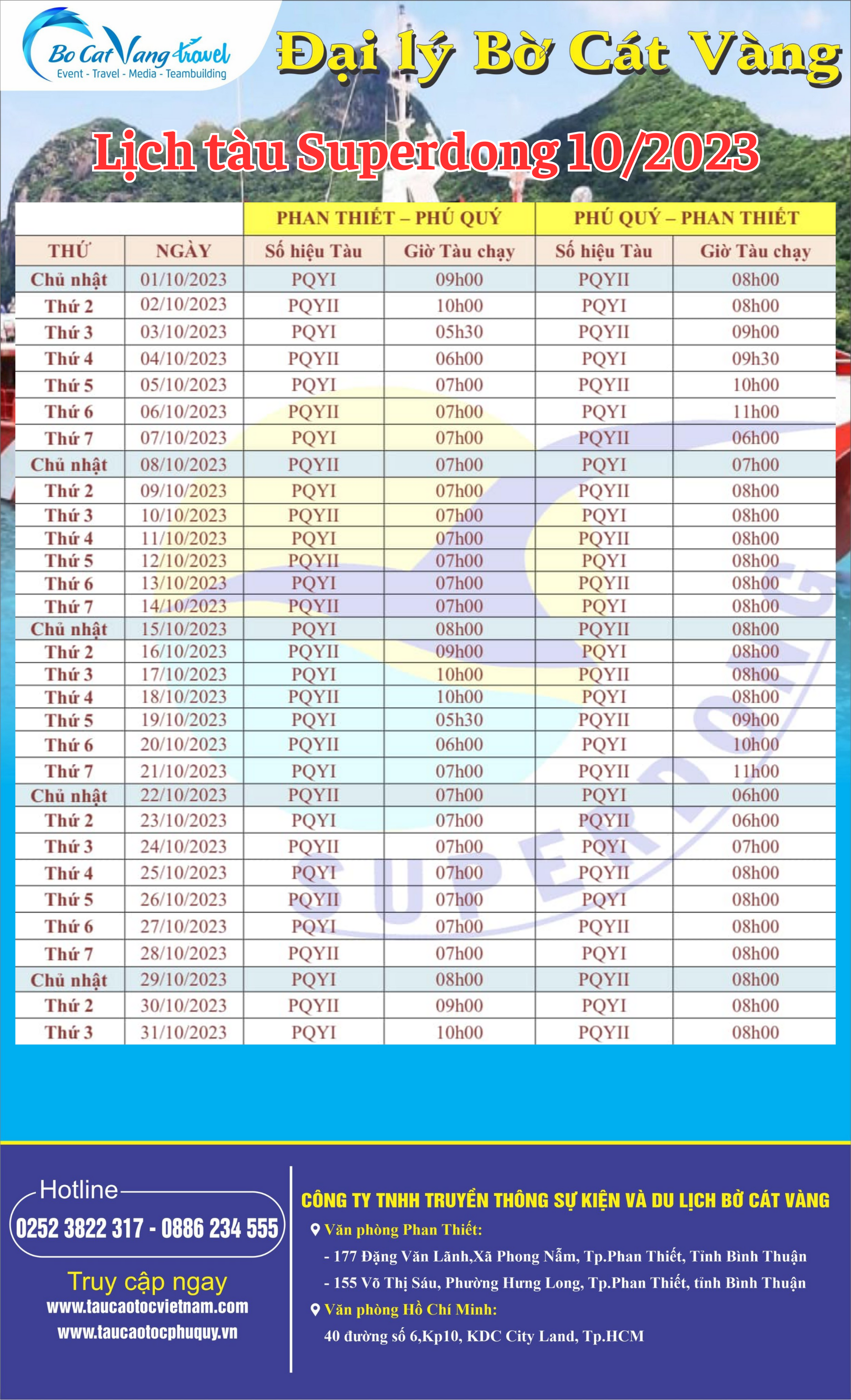 Bo Cat Vang travel
Event - Travel - Media - Teambuilding

Đại lý Bờ Cát Vàng

Lịch tàu Superdong 10/2023

| | | PHAN THIẾT – PHÚ QUÝ | | PHÚ QUÝ – PHAN THIẾT | |
|---|---|---|---|---|---|
| THỨ | NGÀY | Số hiệu Tàu | Giờ Tàu chạy | Số hiệu Tàu | Giờ Tàu chạy |
| Chủ nhật | 01/10/2023 | PQYI | 09h00 | PQYII | 08h00 |
| Thứ 2 | 02/10/2023 | PQYII | 10h00 | PQYI | 08h00 |
| Thứ 3 | 03/10/2023 | PQYI | 05h30 | PQYII | 09h00 |
| Thứ 4 | 04/10/2023 | PQYII | 06h00 | PQYI | 09h30 |
| Thứ 5 | 05/10/2023 | PQYI | 07h00 | PQYII | 10h00 |
| Thứ 6 | 06/10/2023 | PQYII | 07h00 | PQYI | 11h00 |
| Thứ 7 | 07/10/2023 | PQYI | 07h00 | PQYII | 06h00 |
| Chủ nhật | 08/10/2023 | PQYII | 07h00 | PQYI | 07h00 |
| Thứ 2 | 09/10/2023 | PQYI | 07h00 | PQYII | 08h00 |
| Thứ 3 | 10/10/2023 | PQYII | 07h00 | PQYI | 08h00 |
| Thứ 4 | 11/10/2023 | PQYI | 07h00 | PQYII | 08h00 |
| Thứ 5 | 12/10/2023 | PQYII | 07h00 | PQYI | 08h00 |
| Thứ 6 | 13/10/2023 | PQYI | 07h00 | PQYII | 08h00 |
| Thứ 7 | 14/10/2023 | PQYII | 07h00 | PQYI | 08h00 |
| Chủ nhật | 15/10/2023 | PQYI | 08h00 | PQYII | 08h00 |
| Thứ 2 | 16/10/2023 | PQYII | 09h00 | PQYI | 08h00 |
| Thứ 3 | 17/10/2023 | PQYI | 10h00 | PQYII | 08h00 |
| Thứ 4 | 18/10/2023 | PQYII | 10h00 | PQYI | 08h00 |
| Thứ 5 | 19/10/2023 | PQYI | 05h30 | PQYII | 09h00 |
| Thứ 6 | 20/10/2023 | PQYII | 06h00 | PQYI | 10h00 |
| Thứ 7 | 21/10/2023 | PQYI | 07h00 | PQYII | 11h00 |
| Chủ nhật | 22/10/2023 | PQYII | 07h00 | PQYI | 06h00 |
| Thứ 2 | 23/10/2023 | PQYI | 07h00 | PQYII | 06h00 |
| Thứ 3 | 24/10/2023 | PQYII | 07h00 | PQYI | 07h00 |
| Thứ 4 | 25/10/2023 | PQYI | 07h00 | PQYII | 08h00 |
| Thứ 5 | 26/10/2023 | PQYII | 07h00 | PQYI | 08h00 |
| Thứ 6 | 27/10/2023 | PQYI | 07h00 | PQYII | 08h00 |
| Thứ 7 | 28/10/2023 | PQYII | 07h00 | PQYI | 08h00 |
| Chủ nhật | 29/10/2023 | PQYI | 08h00 | PQYII | 08h00 |
| Thứ 2 | 30/10/2023 | PQYII | 09h00 | PQYI | 08h00 |
| Thứ 3 | 31/10/2023 | PQYI | 10h00 | PQYII | 08h00 |

SUPERDONG

Hotline
0252 3822 317 - 0886 234 555
Truy cập ngay
www.taucaotocvietnam.com
www.taucaotocphuquy.vn

CÔNG TY TNHH TRUYỀN THÔNG SỰ KIỆN VÀ DU LỊCH BỜ CÁT VÀNG
Văn phòng Phan Thiết:
- 177 Đặng Văn Lãnh,Xã Phong Nẫm, Tp.Phan Thiết, Tỉnh Bình Thuận
- 155 Võ Thị Sáu, Phường Hưng Long, Tp.Phan Thiết, tỉnh Bình Thuận
Văn phòng Hồ Chí Minh:
40 đường số 6,Kp10, KDC City Land, Tp.HCM